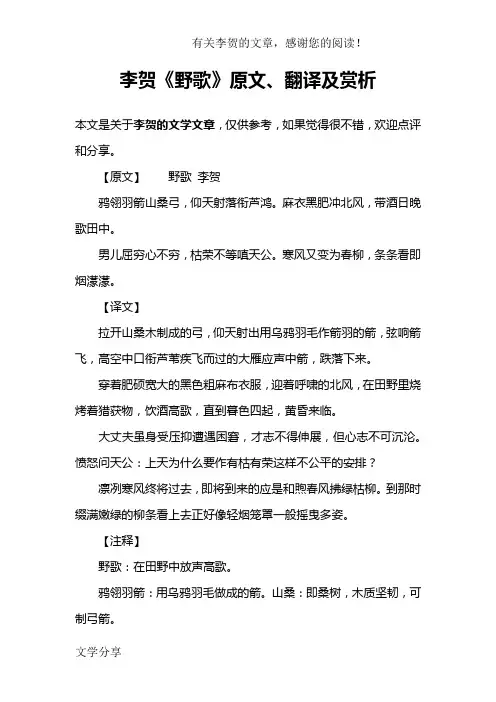 有关李贺的文章，感谢您的阅读！

李贺《野歌》原文、翻译及赏析

本文是关于李贺的文学文章，仅供参考，如果觉得很不错，欢迎点评和分享。

【原文】 野歌 李贺

鸦翎羽箭山桑弓，仰天射落衔芦鸿。麻衣黑肥冲北风，带酒日晚歌田中。

男儿屈穷心不穷，枯荣不等嗔天公。寒风又变为春柳，条条看即烟濛濛。

【译文】

拉开山桑木制成的弓，仰天射出用乌鸦羽毛作箭羽的箭，弦响箭飞，高空中口衔芦苇疾飞而过的大雁应声中箭，跌落下来。

穿着肥硕宽大的黑色粗麻布衣服，迎着呼啸的北风，在田野里烧烤着猎获物，饮酒高歌，直到暮色四起，黄昏来临。

大丈夫虽身受压抑遭遇困窘，才志不得伸展，但心志不可沉沦。愤怒问天公：上天为什么要作有枯有荣这样不公平的安排？

凛冽寒风终将过去，即将到来的应是和煦春风拂绿枯柳。到那时缀满嫩绿的柳条看上去正好像轻烟笼罩一般摇曳多姿。

【注释】

野歌：在田野中放声高歌。

鸦翎羽箭：用乌鸦羽毛做成的箭。山桑：即桑树，木质坚韧，可制弓箭。

文学分享